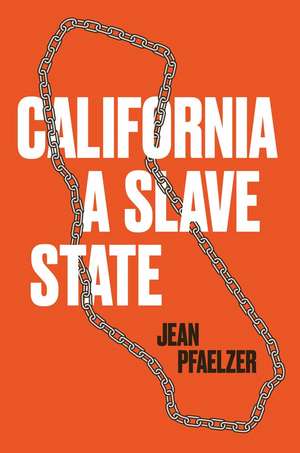 CALIFORNIA
A SLAVE
STATE

JEAN
PFAELZER